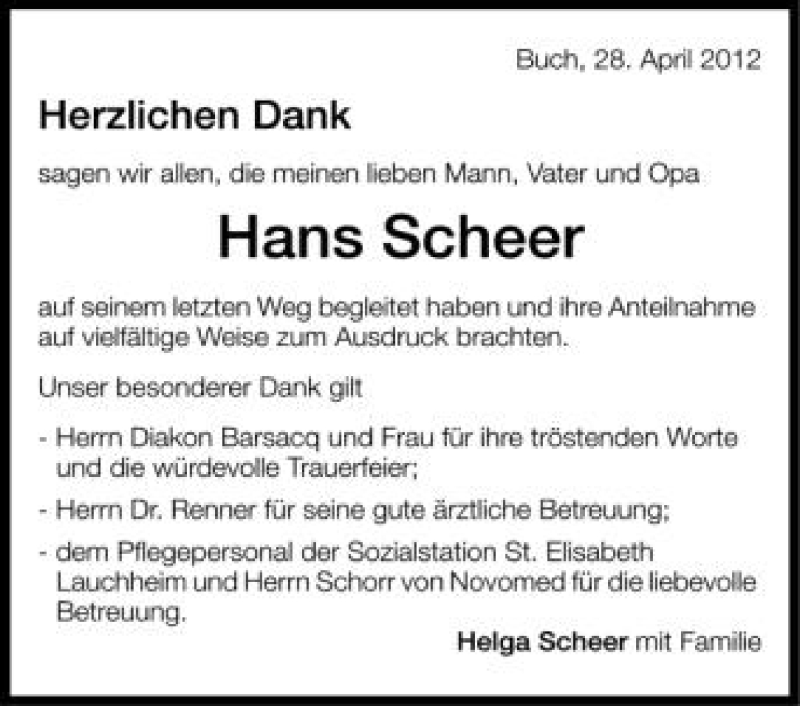 Buch, 28. April 2012

Herzlichen Dank

sagen wir allen, die meinen lieben Mann, Vater und Opa

Hans Scheer

auf seinem letzten Weg begleitet haben und ihre Anteilnahme auf vielfältige Weise zum Ausdruck brachten.

Unser besonderer Dank gilt

- Herrn Diakon Barsacq und Frau für ihre tröstenden Worte und die würdevolle Trauerfeier;

- Herrn Dr. Renner für seine gute ärztliche Betreuung;

- dem Pflegepersonal der Sozialstation St. Elisabeth Lauchheim und Herrn Schorr von Novomed für die liebevolle Betreuung.

Helga Scheer mit Familie